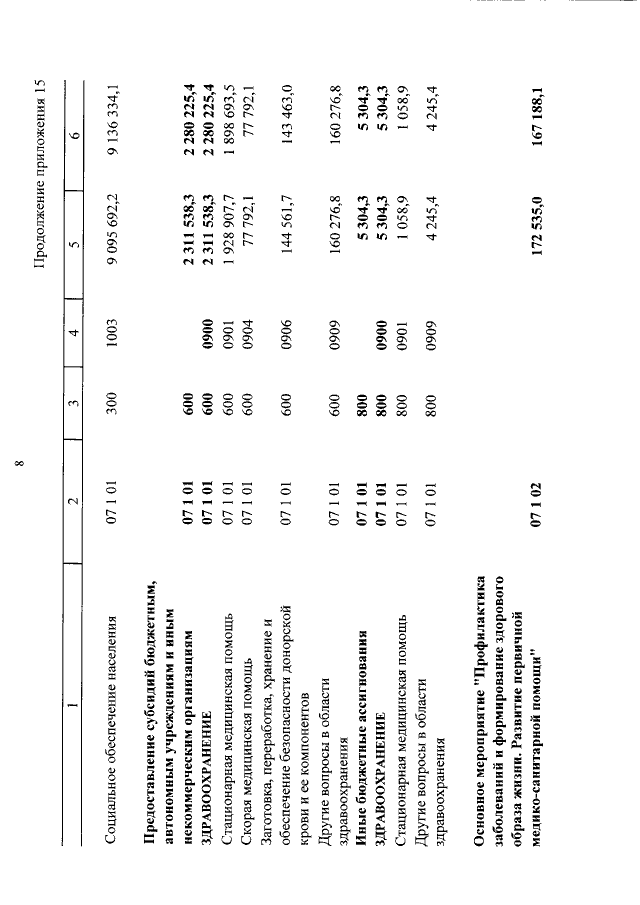 8

Продолжение приложения 15

| 1 | 2 | 3 | 4 | 5 | 6 |
|---|---|---|---|---|---|
| Социальное обеспечение населения | 07 1 01 | 300 | 1003 | 9 095 692,2 | 9 136 334,1 |
| Предоставление субсидий бюджетным, автономным учреждениям и иным некоммерческим организациям | 07 1 01 | 600 | | 2 311 538,3 | 2 280 225,4 |
| ЗДРАВООХРАНЕНИЕ | 07 1 01 | 600 | 0900 | 2 311 538,3 | 2 280 225,4 |
| Стационарная медицинская помощь | 07 1 01 | 600 | 0901 | 1 928 907,7 | 1 898 693,5 |
| Скорая медицинская помощь | 07 1 01 | 600 | 0904 | 77 792,1 | 77 792,1 |
| Заготовка, переработка, хранение и обеспечение безопасности донорской крови и ее компонентов | 07 1 01 | 600 | 0906 | 144 561,7 | 143 463,0 |
| Другие вопросы в области здравоохранения | 07 1 01 | 600 | 0909 | 160 276,8 | 160 276,8 |
| Иные бюджетные ассигнования | 07 1 01 | 800 | | 5 304,3 | 5 304,3 |
| ЗДРАВООХРАНЕНИЕ | 07 1 01 | 800 | 0900 | 5 304,3 | 5 304,3 |
| Стационарная медицинская помощь | 07 1 01 | 800 | 0901 | 1 058,9 | 1 058,9 |
| Другие вопросы в области здравоохранения | 07 1 01 | 800 | 0909 | 4 245,4 | 4 245,4 |
| Основное мероприятие "Профилактика заболеваний и формирование здорового образа жизни. Развитие первичной медико-санитарной помощи" | 07 1 02 | | | 172 535,0 | 167 188,1 |